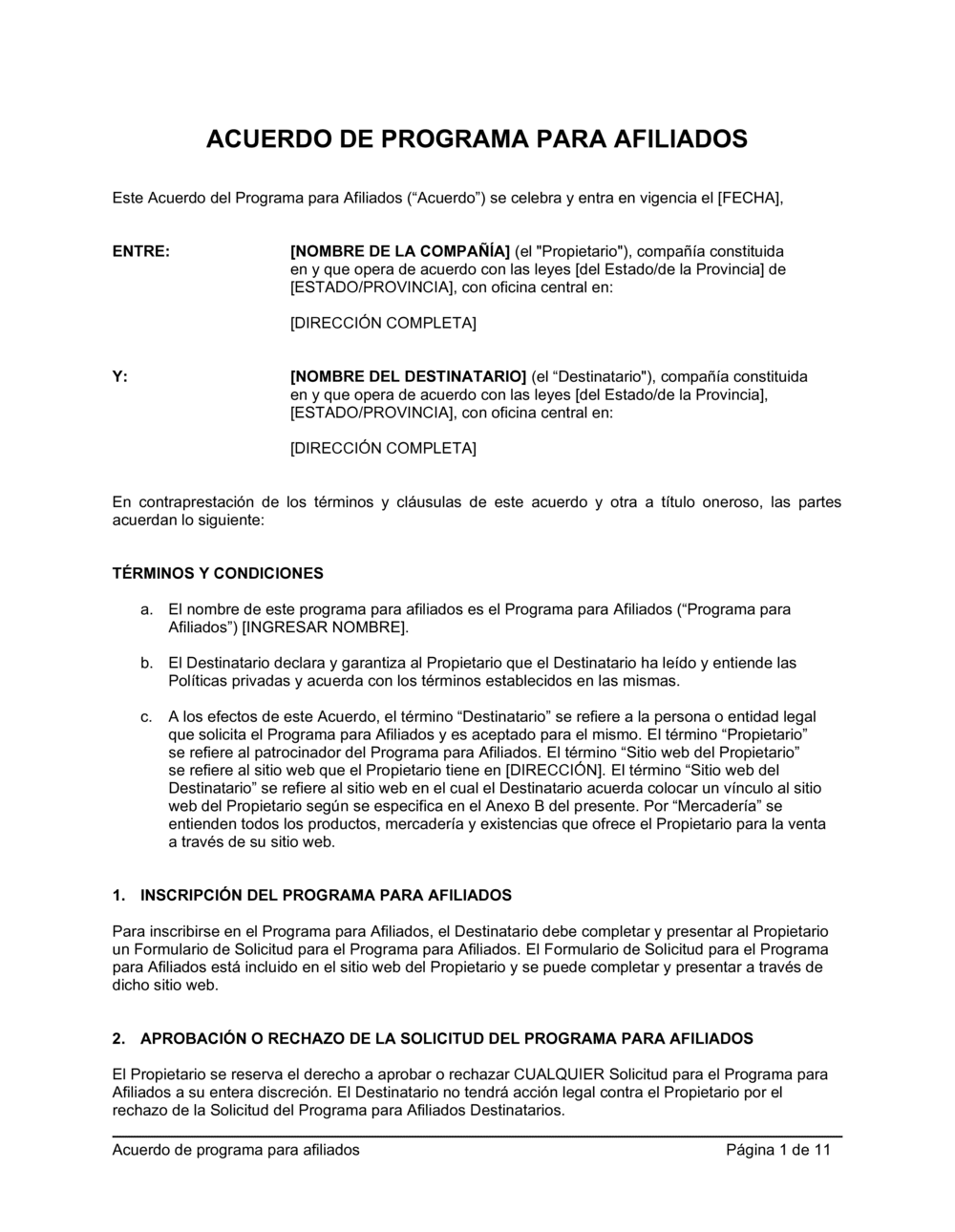 ACUERDO DE PROGRAMA PARA AFILIADOS

Este Acuerdo del Programa para Afiliados (“Acuerdo”) se celebra y entra en vigencia el [FECHA],

ENTRE: [NOMBRE DE LA COMPAÑÍA] (el "Propietario"), compañía constituida en y que opera de acuerdo con las leyes [del Estado/de la Provincia] de [ESTADO/PROVINCIA], con oficina central en:

[DIRECCIÓN COMPLETA]

Y: [NOMBRE DEL DESTINATARIO] (el “Destinatario"), compañía constituida en y que opera de acuerdo con las leyes [del Estado/de la Provincia], [ESTADO/PROVINCIA], con oficina central en:

[DIRECCIÓN COMPLETA]

En contraprestación de los términos y cláusulas de este acuerdo y otra a título oneroso, las partes acuerdan lo siguiente:

TÉRMINOS Y CONDICIONES

a. El nombre de este programa para afiliados es el Programa para Afiliados (“Programa para Afiliados”) [INGRESAR NOMBRE].

b. El Destinatario declara y garantiza al Propietario que el Destinatario ha leído y entiende las Políticas privadas y acuerda con los términos establecidos en las mismas.

c. A los efectos de este Acuerdo, el término “Destinatario” se refiere a la persona o entidad legal que solicita el Programa para Afiliados y es aceptado para el mismo. El término “Propietario” se refiere al patrocinador del Programa para Afiliados. El término “Sitio web del Propietario” se refiere al sitio web que el Propietario tiene en [DIRECCIÓN]. El término “Sitio web del Destinatario” se refiere al sitio web en el cual el Destinatario acuerda colocar un vínculo al sitio web del Propietario según se especifica en el Anexo B del presente. Por “Mercadería” se entienden todos los productos, mercadería y existencias que ofrece el Propietario para la venta a través de su sitio web.

1. INSCRIPCIÓN DEL PROGRAMA PARA AFILIADOS

Para inscribirse en el Programa para Afiliados, el Destinatario debe completar y presentar al Propietario un Formulario de Solicitud para el Programa para Afiliados. El Formulario de Solicitud para el Programa para Afiliados está incluido en el sitio web del Propietario y se puede completar y presentar a través de dicho sitio web.

2. APROBACIÓN O RECHAZO DE LA SOLICITUD DEL PROGRAMA PARA AFILIADOS

El Propietario se reserva el derecho a aprobar o rechazar CUALQUIER Solicitud para el Programa para Afiliados a su entera discreción. El Destinatario no tendrá acción legal contra el Propietario por el rechazo de la Solicitud del Programa para Afiliados Destinatarios.

Acuerdo de programa para afiliados Página 1 de 11